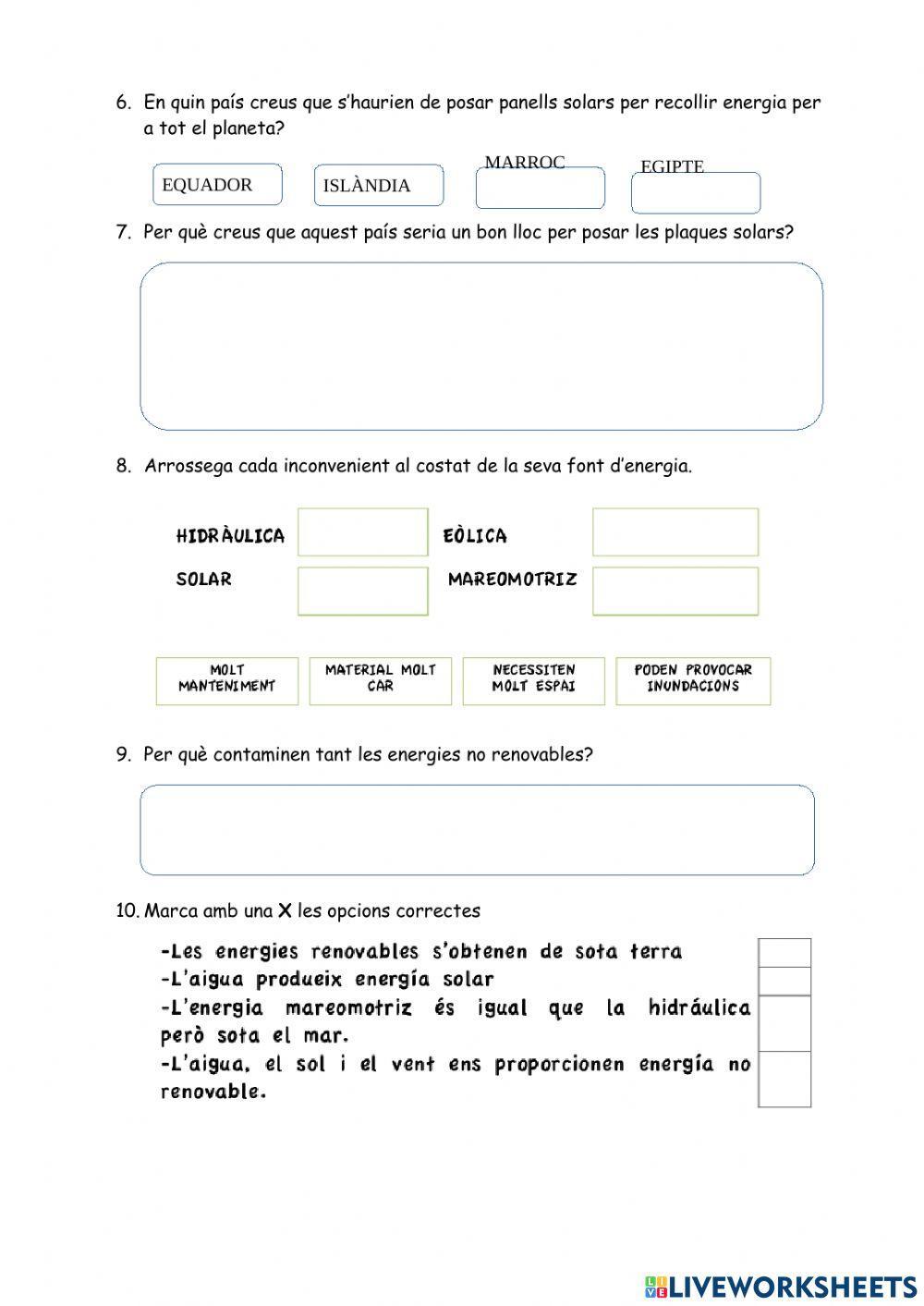 6. En quin país creus que s'haurien de posar panells solars per recollir energia per a tot el planeta?

EQUADOR ISLÀNDIA MARROC EGIPTE

7. Per què creus que aquest país seria un bon lloc per posar les plaques solars?

8. Arrossega cada inconvenient al costat de la seva font d'energia.

HIDRÀULICA EÒLICA
SOLAR MAREOMOTRIZ

MOLT MANTENIMENT
MATERIAL MOLT CAR
NECESSITEN MOLT ESPAI
PODEN PROVOCAR INUNDACIONS

9. Per què contaminen tant les energies no renovables?

10. Marca amb una X les opcions correctes

-Les energies renovables s'obtenen de sota terra
-L'aigua produeix energía solar
-L'energia mareomotriz és igual que la hidráulica però sota el mar.
-L'aigua, el sol i el vent ens proporcionen energía no renovable.

LIVEWORKSHEETS